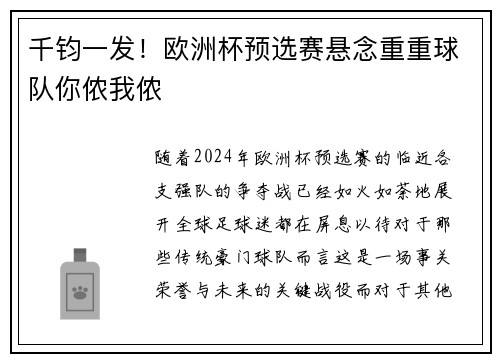 千钧一发！欧洲杯预选赛悬念重重球队你侬我侬

随着2024年欧洲杯预选赛的临近各支强队的争夺战已经如火如荼地展开全球足球迷都在屏息以待对于那些传统豪门球队而言这是一场事关荣誉与未来的关键战役而对于其他